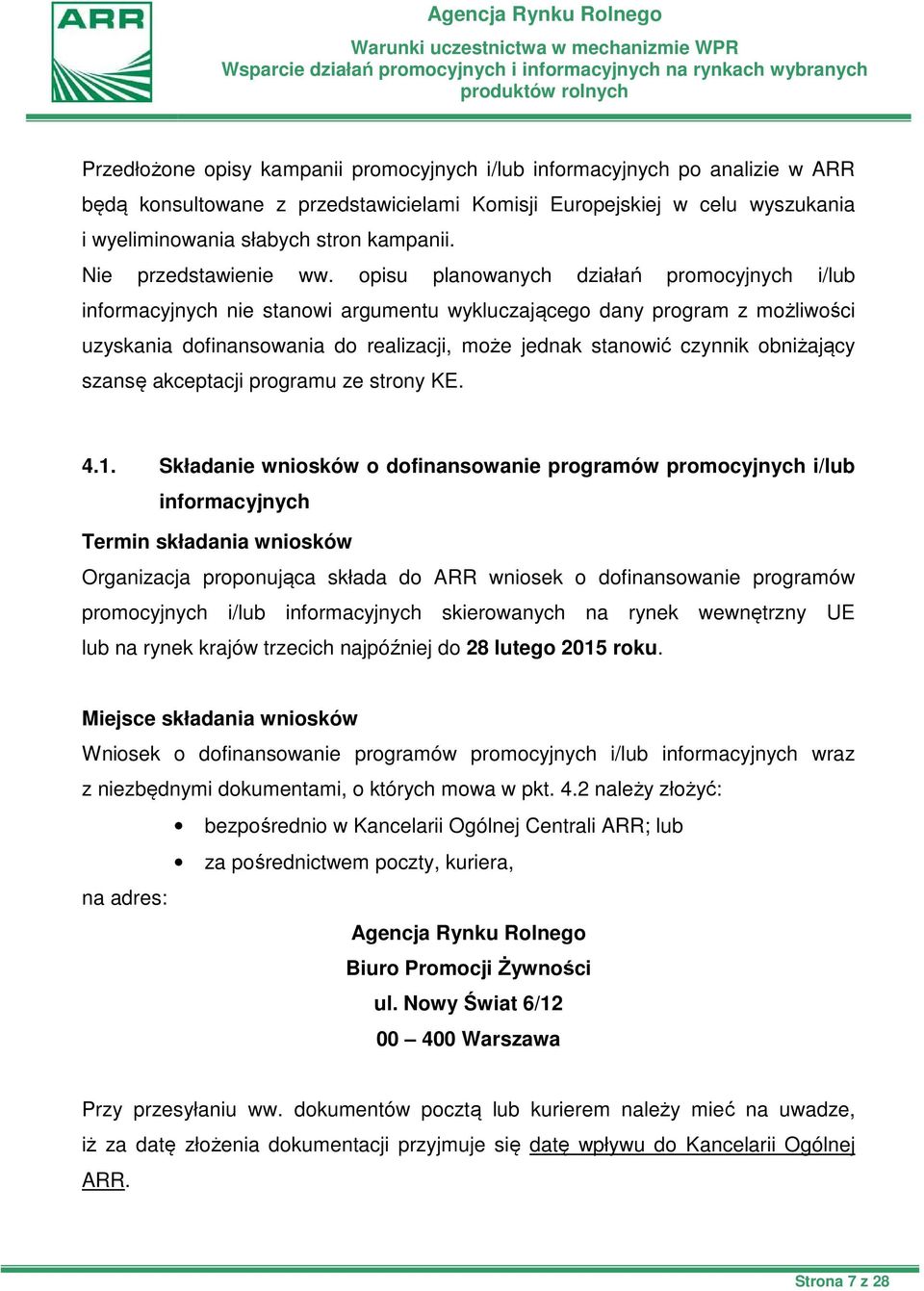 ARR

Agencja Rynku Rolnego

Warunki uczestnictwa w mechanizmie WPR
Wsparcie działań promocyjnych i informacyjnych na rynkach wybranych produktów rolnych

Przedłożone opisy kampanii promocyjnych i/lub informacyjnych po analizie w ARR będą konsultowane z przedstawicielami Komisji Europejskiej w celu wyszukania i wyeliminowania słabych stron kampanii.
Nie przedstawienie ww. opisu planowanych działań promocyjnych i/lub informacyjnych nie stanowi argumentu wykluczającego dany program z możliwości uzyskania dofinansowania do realizacji, może jednak stanowić czynnik obniżający szansę akceptacji programu ze strony KE.

4.1. Składanie wniosków o dofinansowanie programów promocyjnych i/lub informacyjnych

Termin składania wniosków

Organizacja proponująca składa do ARR wniosek o dofinansowanie programów promocyjnych i/lub informacyjnych skierowanych na rynek wewnętrzny UE lub na rynek krajów trzecich najpóźniej do 28 lutego 2015 roku.

Miejsce składania wniosków

Wniosek o dofinansowanie programów promocyjnych i/lub informacyjnych wraz z niezbędnymi dokumentami, o których mowa w pkt. 4.2 należy złożyć:

• bezpośrednio w Kancelarii Ogólnej Centrali ARR; lub
• za pośrednictwem poczty, kuriera,

na adres:

Agencja Rynku Rolnego
Biuro Promocji Żywności
ul. Nowy Świat 6/12
00 – 400 Warszawa

Przy przesyłaniu ww. dokumentów pocztą lub kurierem należy mieć na uwadze, iż za datę złożenia dokumentacji przyjmuje się datę wpływu do Kancelarii Ogólnej ARR.

Strona 7 z 28